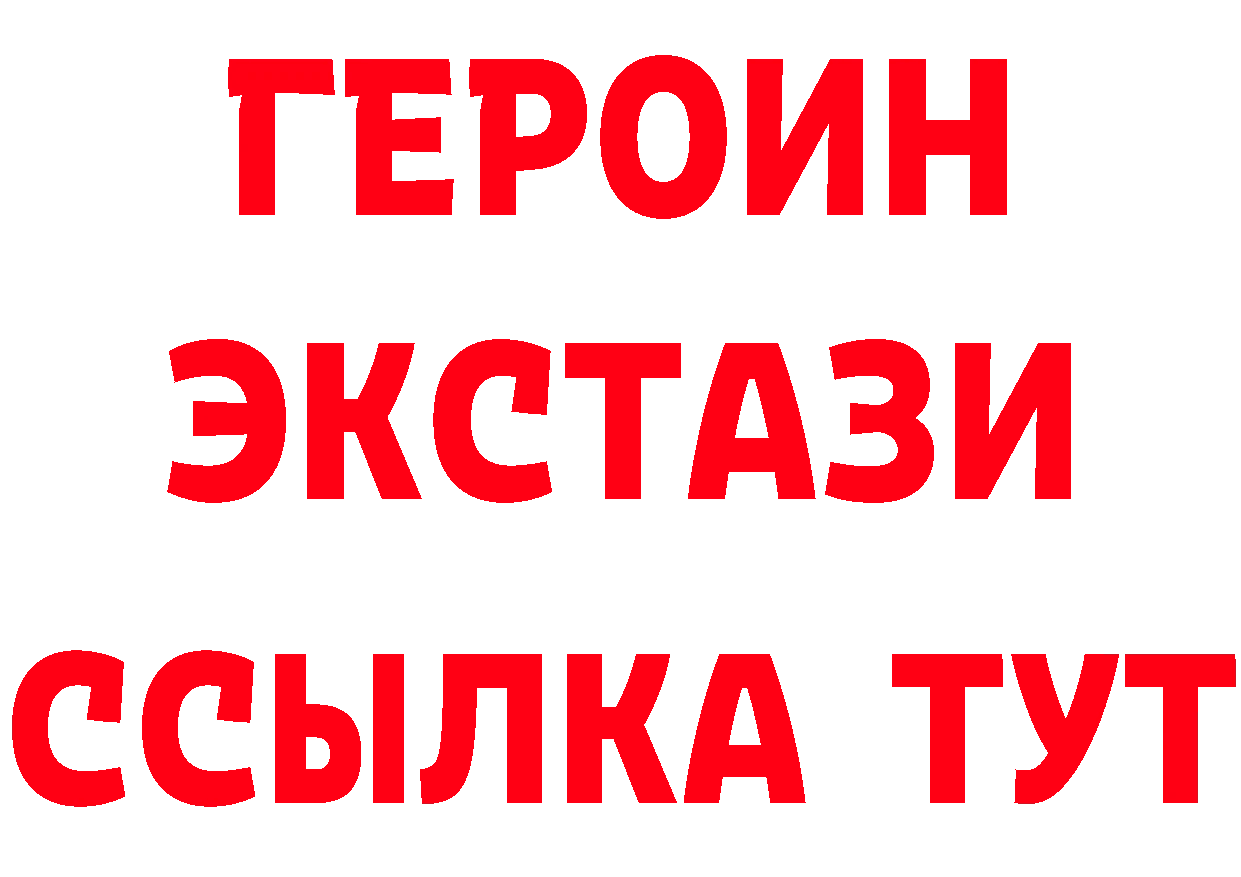 ГЕРОИН
ЭКСТАЗИ
ССЫЛКА ТУТ